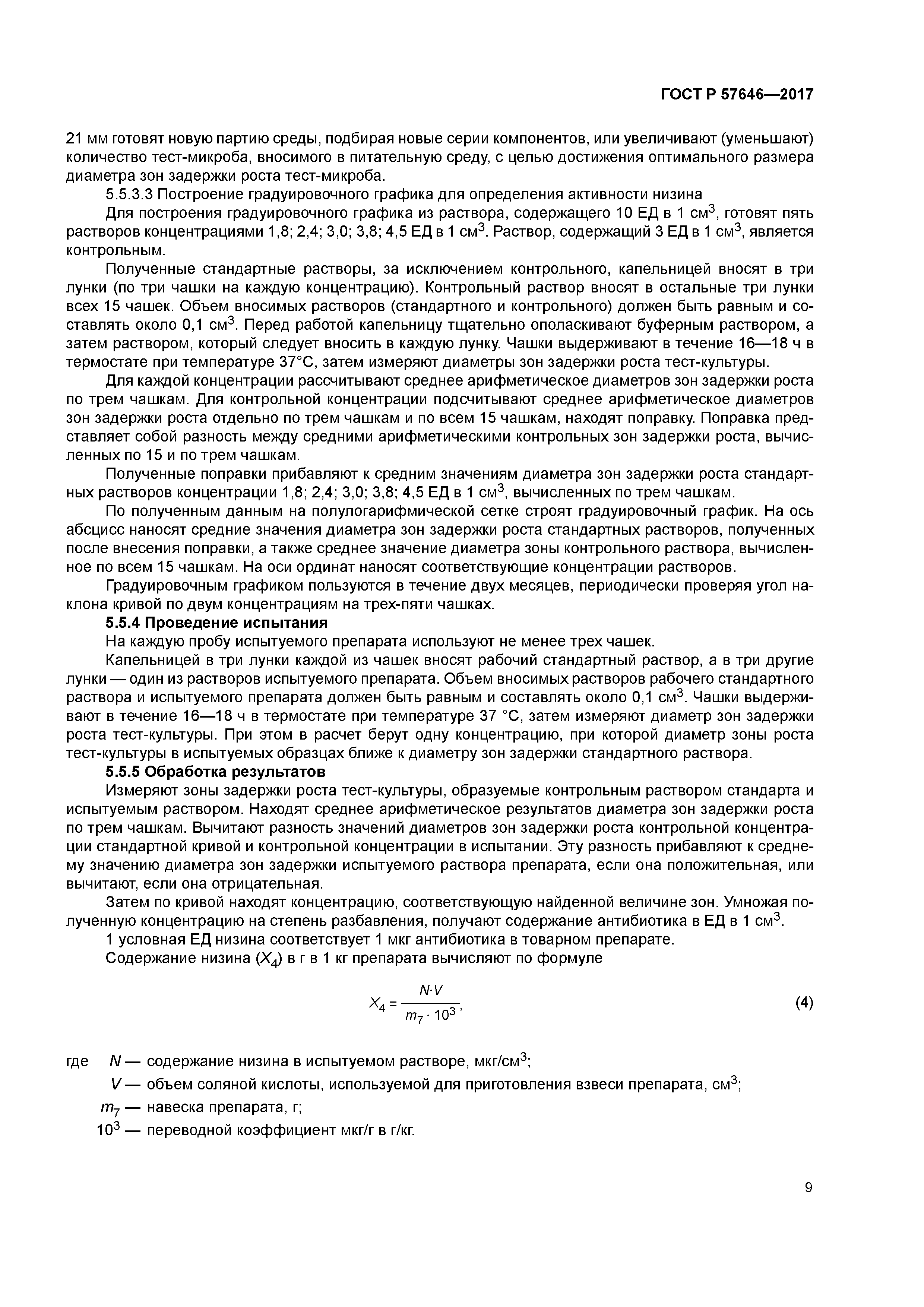 ГОСТ Р 57646—2017

21 мм готовят новую партию среды, подбирая новые серии компонентов, или увеличивают (уменьшают) количество тест-микроба, вносимого в питательную среду, с целью достижения оптимального размера диаметра зон задержки роста тест-микроба.

5.5.3.3 Построение градуировочного графика для определения активности низина

Для построения градуировочного графика из раствора, содержащего 10 ЕД в 1 см$^3$, готовят пять растворов концентрациями 1,8; 2,4; 3,0; 3,8; 4,5 ЕД в 1 см$^3$. Раствор, содержащий 3 ЕД в 1 см$^3$, является контрольным.

Полученные стандартные растворы, за исключением контрольного, капельницей вносят в три лунки (по три чашки на каждую концентрацию). Контрольный раствор вносят в остальные три лунки всех 15 чашек. Объем вносимых растворов (стандартного и контрольного) должен быть равным и составлять около 0,1 см$^3$. Перед работой капельницу тщательно ополаскивают буферным раствором, а затем раствором, который следует вносить в каждую лунку. Чашки выдерживают в течение 16—18 ч в термостате при температуре 37°С, затем измеряют диаметры зон задержки роста тест-культуры.

Для каждой концентрации рассчитывают среднее арифметическое диаметров зон задержки роста по трем чашкам. Для контрольной концентрации подсчитывают среднее арифметическое диаметров зон задержки роста отдельно по трем чашкам и по всем 15 чашкам, находят поправку. Поправка представляет собой разность между средними арифметическими контрольных зон задержки роста, вычисленных по 15 и по трем чашкам.

Полученные поправки прибавляют к средним значениям диаметра зон задержки роста стандартных растворов концентрации 1,8; 2,4; 3,0; 3,8; 4,5 ЕД в 1 см$^3$, вычисленных по трем чашкам.

По полученным данным на полулогарифмической сетке строят градуировочный график. На ось абсцисс наносят средние значения диаметра зон задержки роста стандартных растворов, полученных после внесения поправки, а также среднее значение диаметра зоны контрольного раствора, вычисленное по всем 15 чашкам. На оси ординат наносят соответствующие концентрации растворов.

Градуировочным графиком пользуются в течение двух месяцев, периодически проверяя угол наклона кривой по двум концентрациям на трех-пяти чашках.

5.5.4 Проведение испытания

На каждую пробу испытуемого препарата используют не менее трех чашек.

Капельницей в три лунки каждой из чашек вносят рабочий стандартный раствор, а в три другие лунки — один из растворов испытуемого препарата. Объем вносимых растворов рабочего стандартного раствора и испытуемого препарата должен быть равным и составлять около 0,1 см$^3$. Чашки выдерживают в течение 16—18 ч в термостате при температуре 37 °С, затем измеряют диаметр зон задержки роста тест-культуры. При этом в расчет берут одну концентрацию, при которой диаметр зоны роста тест-культуры в испытуемых образцах ближе к диаметру зон задержки стандартного раствора.

5.5.5 Обработка результатов

Измеряют зоны задержки роста тест-культуры, образуемые контрольным раствором стандарта и испытуемым раствором. Находят среднее арифметическое результатов диаметра зон задержки роста по трем чашкам. Вычитают разность значений диаметров зон задержки роста контрольной концентрации стандартной кривой и контрольной концентрации в испытании. Эту разность прибавляют к среднему значению диаметра зон задержки испытуемого раствора препарата, если она положительная, или вычитают, если она отрицательная.

Затем по кривой находят концентрацию, соответствующую найденной величине зон. Умножая полученную концентрацию на степень разбавления, получают содержание антибиотика в ЕД в 1 см$^3$.

1 условная ЕД низина соответствует 1 мкг антибиотика в товарном препарате.

Содержание низина ($X_4$) в г в 1 кг препарата вычисляют по формуле

$X_4 = \frac{N \cdot V}{m_7 \cdot 10^3}$, (4)

где $N$ — содержание низина в испытуемом растворе, мкг/см$^3$;
$V$ — объем соляной кислоты, используемой для приготовления взвеси препарата, см$^3$;
$m_7$ — навеска препарата, г;
$10^3$ — переводной коэффициент мкг/г в г/кг.

9